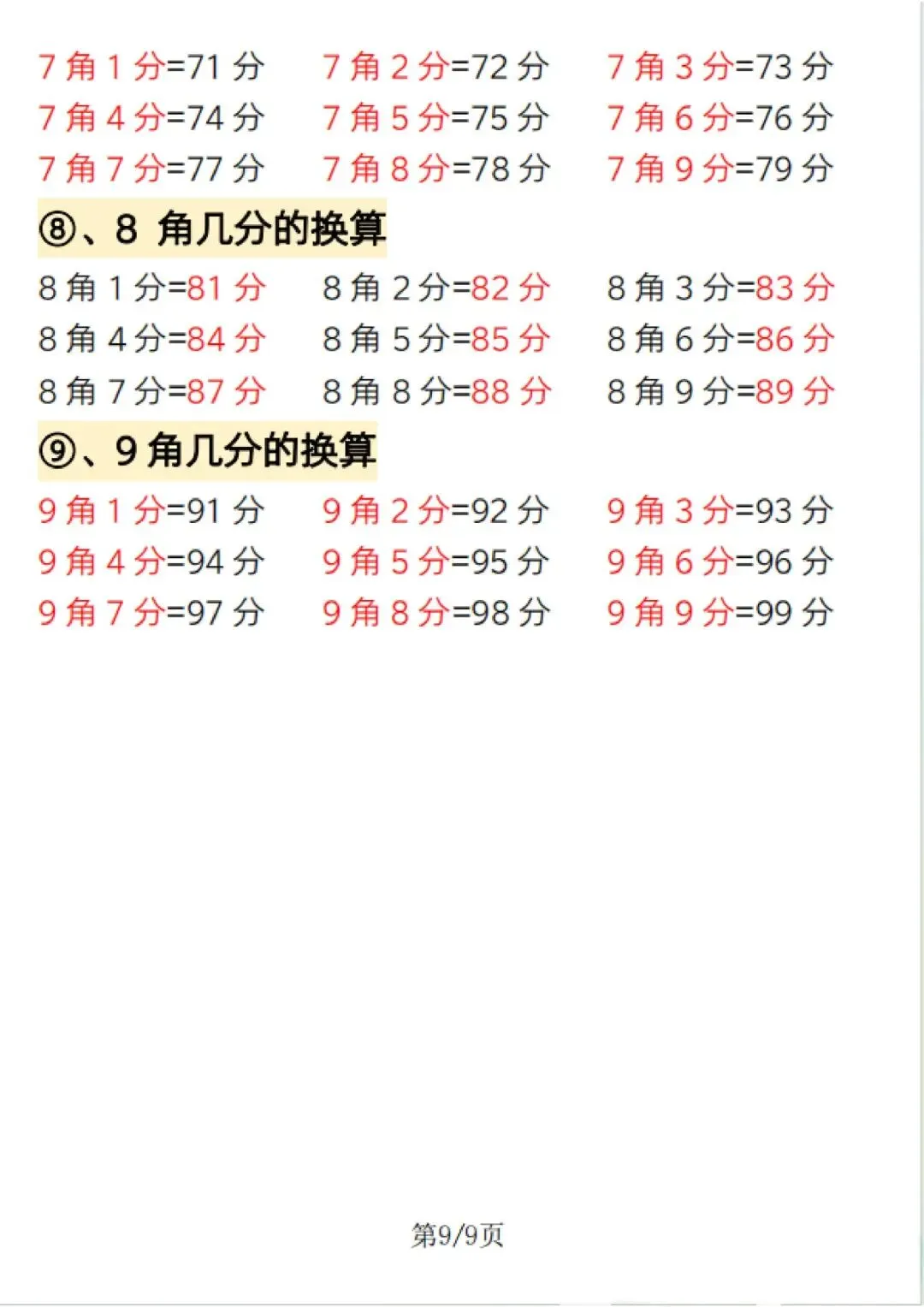 7角1分=71分 7角2分=72分 7角3分=73分
7角4分=74分 7角5分=75分 7角6分=76分
7角7分=77分 7角8分=78分 7角9分=79分

⑧、8角几分的换算

8角1分=81分 8角2分=82分 8角3分=83分
8角4分=84分 8角5分=85分 8角6分=86分
8角7分=87分 8角8分=88分 8角9分=89分

⑨、9角几分的换算

9角1分=91分 9角2分=92分 9角3分=93分
9角4分=94分 9角5分=95分 9角6分=96分
9角7分=97分 9角8分=98分 9角9分=99分

第9/9页